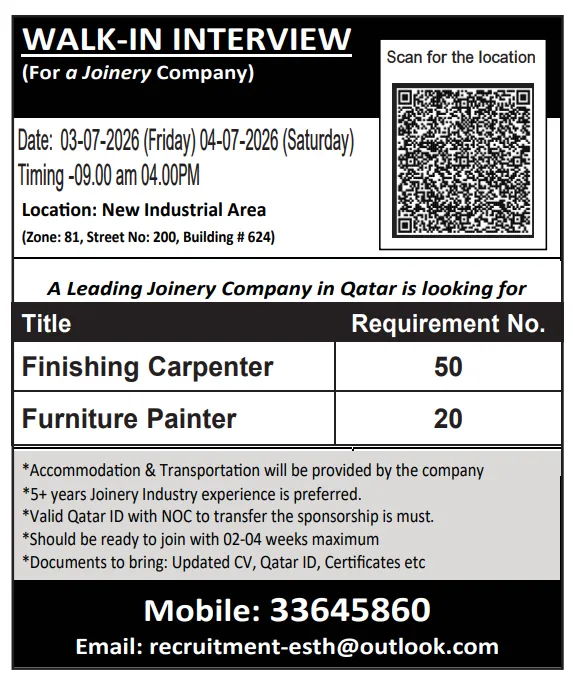 WALK-IN INTERVIEW
(For a Joinery Company)

Scan for the location

Date: 03-07-2026 (Friday) 04-07-2026 (Saturday)
Timing -09.00 am 04.00PM

Location: New Industrial Area
(Zone: 81, Street No: 200, Building # 624)

A Leading Joinery Company in Qatar is looking for

| Title | Requirement No. |
|---|---|
| Finishing Carpenter | 50 |
| Furniture Painter | 20 |

*Accommodation & Transportation will be provided by the company
*5+ years Joinery Industry experience is preferred.
*Valid Qatar ID with NOC to transfer the sponsorship is must.
*Should be ready to join with 02-04 weeks maximum
*Documents to bring: Updated CV, Qatar ID, Certificates etc

Mobile: 33645860
Email: recruitment-esth@outlook.com